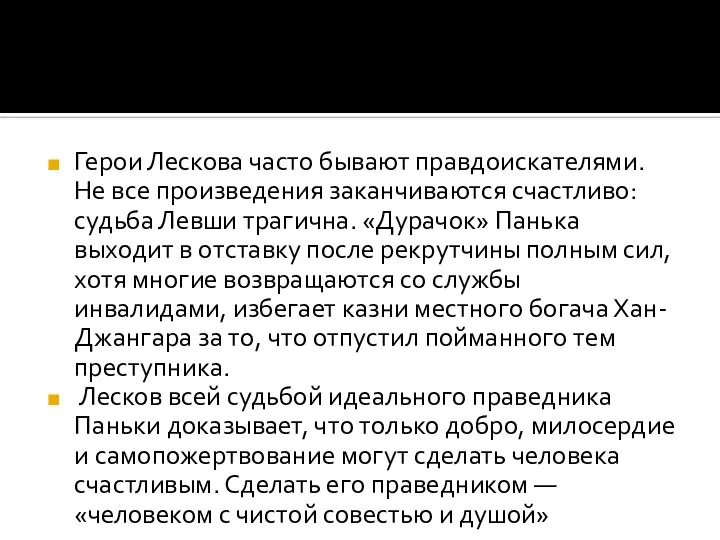 Герои Лескова часто бывают правдоискателями. Не все произведения заканчиваются счастливо: судьба Левши трагична. «Дурачок» Панька выходит в отставку после рекрутчины полным сил, хотя многие возвращаются со службы инвалидами, избегает казни местного богача Хан-Джангара за то, что отпустил пойманного тем преступника.

Лесков всей судьбой идеального праведника Паньки доказывает, что только добро, милосердие и самопожертвование могут сделать человека счастливым. Сделать его праведником — «человеком с чистой совестью и душой»